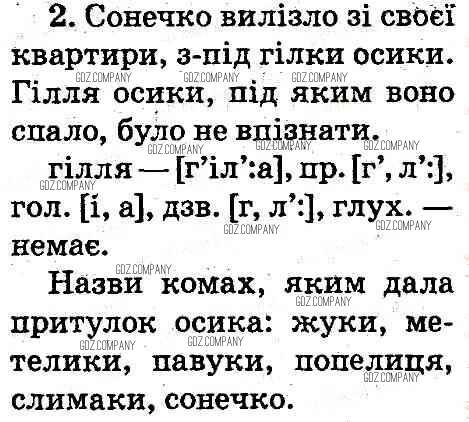 2. Сонечко вилізло зі своєї квартири, з-під гілки осики. Гілля осики, під яким воно спало, було не впізнати.

гілля — [г'іл':а], пр. [г', л':], гол. [і, а], дзв. [г, л':], глух. — немає.

Назви комах, яким дала притулок осика: жуки, метелики, павуки, попелиця, слимаки, сонечко.

GDZ.COMPANY